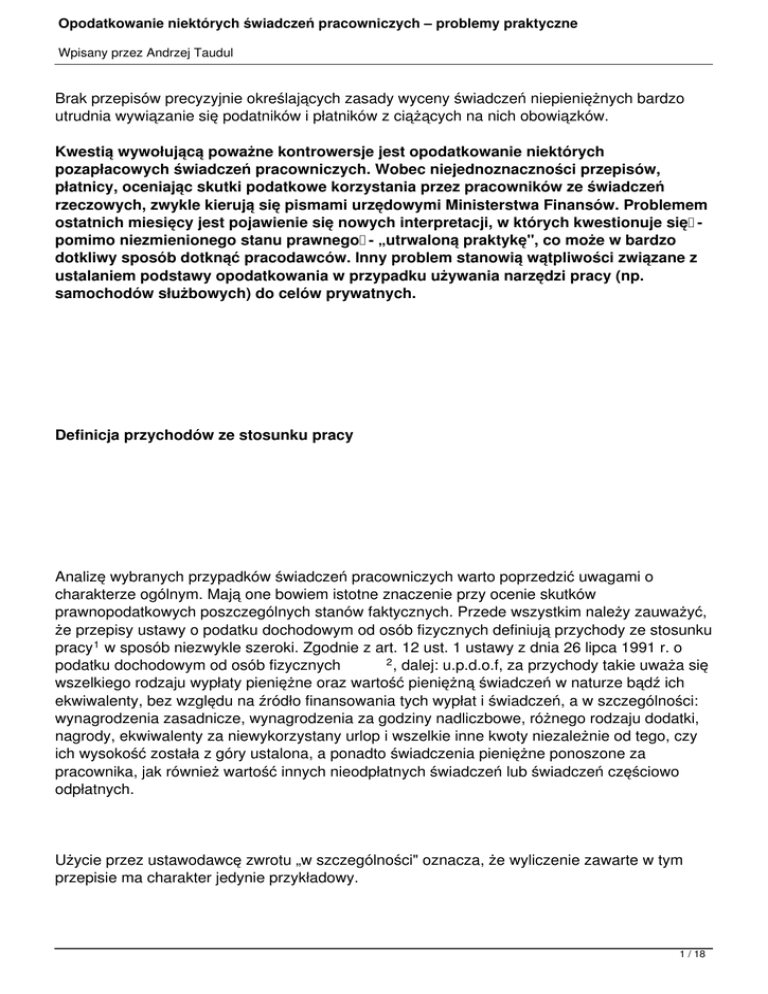 Opodatkowanie niektórych świadczeń pracowniczych – problemy praktyczne

Wpisany przez Andrzej Taudul

Brak przepisów precyzyjnie określających zasady wyceny świadczeń niepieniężnych bardzo utrudnia wywiązanie się podatników i płatników z ciążących na nich obowiązków.

Kwestią wywołującą poważne kontrowersje jest opodatkowanie niektórych pozapłacowych świadczeń pracowniczych. Wobec niejednoznaczności przepisów, płatnicy, oceniając skutki podatkowe korzystania przez pracowników ze świadczeń rzeczowych, zwykle kierują się pismami urzędowymi Ministerstwa Finansów. Problemem ostatnich miesięcy jest pojawienie się nowych interpretacji, w których kwestionuje się - pomimo niezmienionego stanu prawnego - „utrwaloną praktykę", co może w bardzo dotkliwy sposób dotknąć pracodawców. Inny problem stanowią wątpliwości związane z ustalaniem podstawy opodatkowania w przypadku używania narzędzi pracy (np. samochodów służbowych) do celów prywatnych.

Definicja przychodów ze stosunku pracy

Analizę wybranych przypadków świadczeń pracowniczych warto poprzedzić uwagami o charakterze ogólnym. Mają one bowiem istotne znaczenie przy ocenie skutków prawnopodatkowych poszczególnych stanów faktycznych. Przede wszystkim należy zauważyć, że przepisy ustawy o podatku dochodowym od osób fizycznych definiują przychody ze stosunku pracy$^1$ w sposób niezwykle szeroki. Zgodnie z art. 12 ust. 1 ustawy z dnia 26 lipca 1991 r. o podatku dochodowym od osób fizycznych $^2$, dalej: u.p.d.o.f, za przychody takie uważa się wszelkiego rodzaju wypłaty pieniężne oraz wartość pieniężną świadczeń w naturze bądź ich ekwiwalenty, bez względu na źródło finansowania tych wypłat i świadczeń, a w szczególności: wynagrodzenia zasadnicze, wynagrodzenia za godziny nadliczbowe, różnego rodzaju dodatki, nagrody, ekwiwalenty za niewykorzystany urlop i wszelkie inne kwoty niezależnie od tego, czy ich wysokość została z góry ustalona, a ponadto świadczenia pieniężne ponoszone za pracownika, jak również wartość innych nieodpłatnych świadczeń lub świadczeń częściowo odpłatnych.

Użycie przez ustawodawcę zwrotu „w szczególności" oznacza, że wyliczenie zawarte w tym przepisie ma charakter jedynie przykładowy.

1 / 18